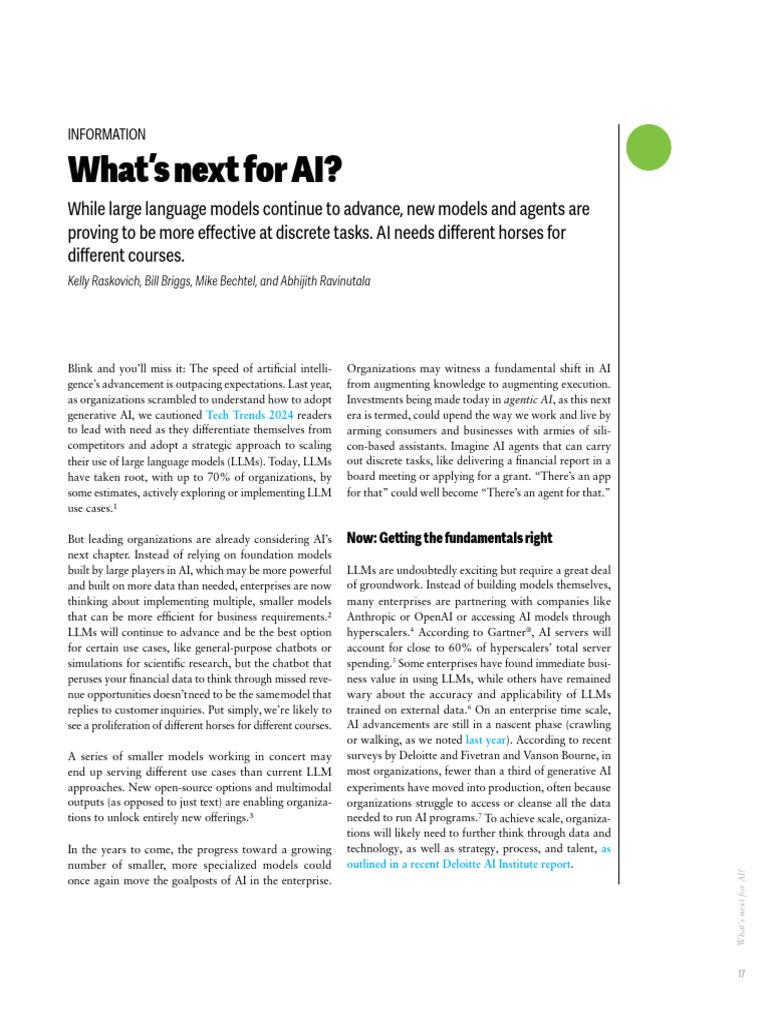 INFORMATION

What's next for AI?

While large language models continue to advance, new models and agents are proving to be more effective at discrete tasks. AI needs different horses for different courses.

Kelly Raskovich, Bill Briggs, Mike Bechtel, and Abhijith Ravinutala

Blink and you'll miss it: The speed of artificial intelligence's advancement is outpacing expectations. Last year, as organizations scrambled to understand how to adopt generative AI, we cautioned Tech Trends 2024 readers to lead with need as they differentiate themselves from competitors and adopt a strategic approach to scaling their use of large language models (LLMs). Today, LLMs have taken root, with up to 70% of organizations, by some estimates, actively exploring or implementing LLM use cases.$^1$

But leading organizations are already considering AI's next chapter. Instead of relying on foundation models built by large players in AI, which may be more powerful and built on more data than needed, enterprises are now thinking about implementing multiple, smaller models that can be more efficient for business requirements.$^2$ LLMs will continue to advance and be the best option for certain use cases, like general-purpose chatbots or simulations for scientific research, but the chatbot that peruses your financial data to think through missed revenue opportunities doesn't need to be the same model that replies to customer inquiries. Put simply, we're likely to see a proliferation of different horses for different courses.

A series of smaller models working in concert may end up serving different use cases than current LLM approaches. New open-source options and multimodal outputs (as opposed to just text) are enabling organizations to unlock entirely new offerings.$^3$

In the years to come, the progress toward a growing number of smaller, more specialized models could once again move the goalposts of AI in the enterprise.

Organizations may witness a fundamental shift in AI from augmenting knowledge to augmenting execution. Investments being made today in agentic AI, as this next era is termed, could upend the way we work and live by arming consumers and businesses with armies of silicon-based assistants. Imagine AI agents that can carry out discrete tasks, like delivering a financial report in a board meeting or applying for a grant. "There's an app for that" could well become "There's an agent for that."

Now: Getting the fundamentals right

LLMs are undoubtedly exciting but require a great deal of groundwork. Instead of building models themselves, many enterprises are partnering with companies like Anthropic or OpenAI or accessing AI models through hyperscalers.$^4$ According to Gartner®, AI servers will account for close to 60% of hyperscalers' total server spending.$^5$ Some enterprises have found immediate business value in using LLMs, while others have remained wary about the accuracy and applicability of LLMs trained on external data.$^6$ On an enterprise time scale, AI advancements are still in a nascent phase (crawling or walking, as we noted last year). According to recent surveys by Deloitte and Fivetran and Vanson Bourne, in most organizations, fewer than a third of generative AI experiments have moved into production, often because organizations struggle to access or cleanse all the data needed to run AI programs.$^7$ To achieve scale, organizations will likely need to further think through data and technology, as well as strategy, process, and talent, as outlined in a recent Deloitte AI Institute report.

What's next for AI?

17